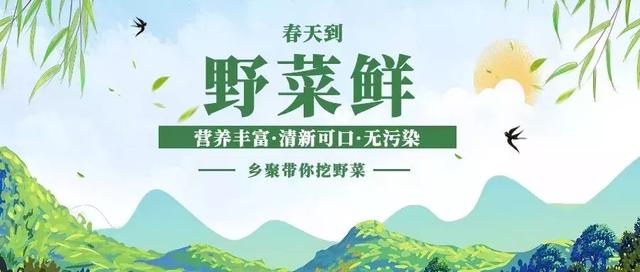 春天到
野菜鲜
营养丰富·清新可口·无污染
乡聚带你挖野菜